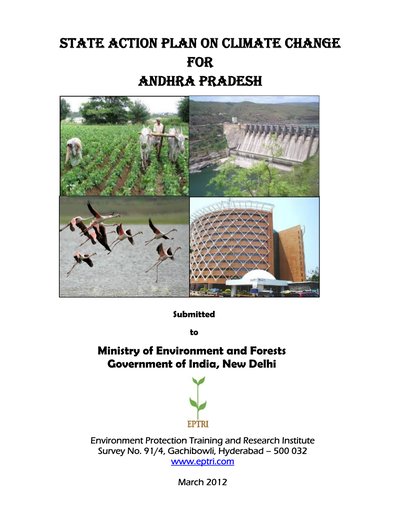 STATE ACTION PLAN ON CLIMATE CHANGE
FOR
ANDHRA PRADESH

Submitted
to

Ministry of Environment and Forests
Government of India, New Delhi

EPTRI

Environment Protection Training and Research Institute
Survey No. 91/4, Gachibowli, Hyderabad – 500 032
www.eptri.com

March 2012